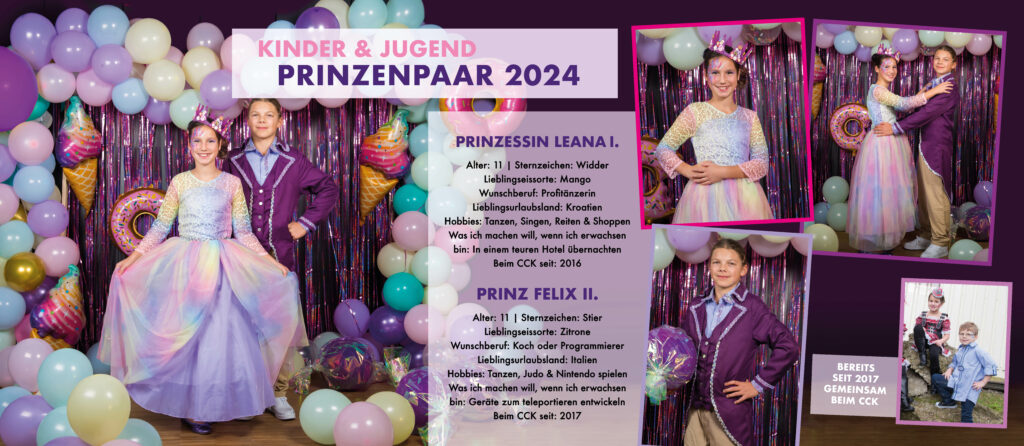 KINDER & JUGEND
PRINZENPAAR 2024

PRINZESSIN LEANA I.

Alter: 11 | Sternzeichen: Widder
Lieblingseissorte: Mango
Wunschberuf: Profitänzerin
Lieblingsurlaubsland: Kroatien
Hobbies: Tanzen, Singen, Reiten & Shoppen
Was ich machen will, wenn ich erwachsen bin: In einem teuren Hotel übernachten
Beim CCK seit: 2016

PRINZ FELIX II.

Alter: 11 | Sternzeichen: Stier
Lieblingseissorte: Zitrone
Wunschberuf: Koch oder Programmierer
Lieblingsurlaubsland: Italien
Hobbies: Tanzen, Judo & Nintendo spielen
Was ich machen will, wenn ich erwachsen bin: Geräte zum teleportieren entwickeln
Beim CCK seit: 2017

BEREITS SEIT 2017 GEMEINSAM BEIM CCK